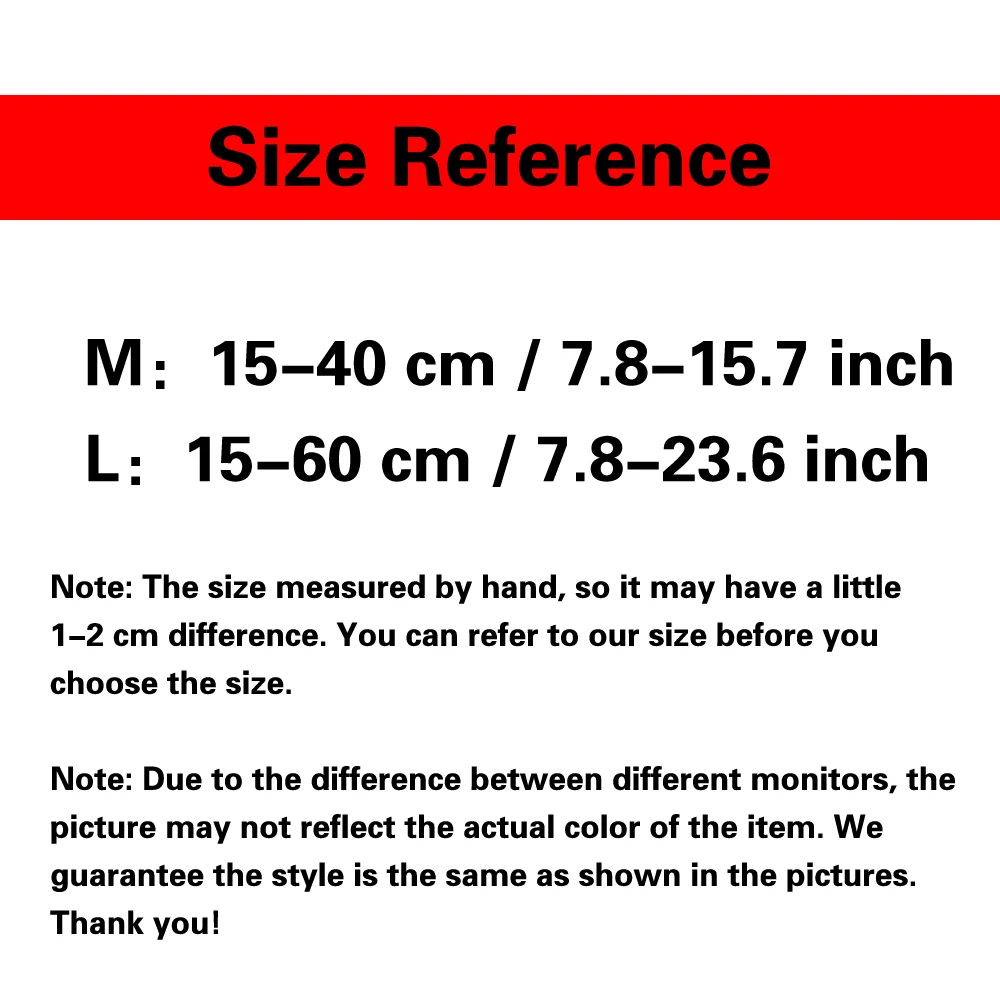 Size Reference

M： 15–40 cm / 7.8–15.7 inch

L： 15–60 cm / 7.8–23.6 inch

Note: The size measured by hand, so it may have a little 1–2 cm difference. You can refer to our size before you choose the size.

Note: Due to the difference between different monitors, the picture may not reflect the actual color of the item. We guarantee the style is the same as shown in the pictures. Thank you!